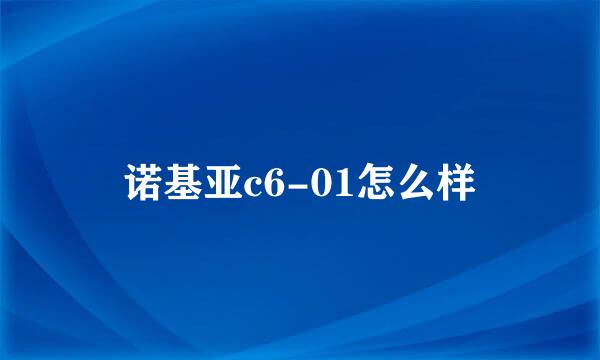 诺基亚c6-01怎么样